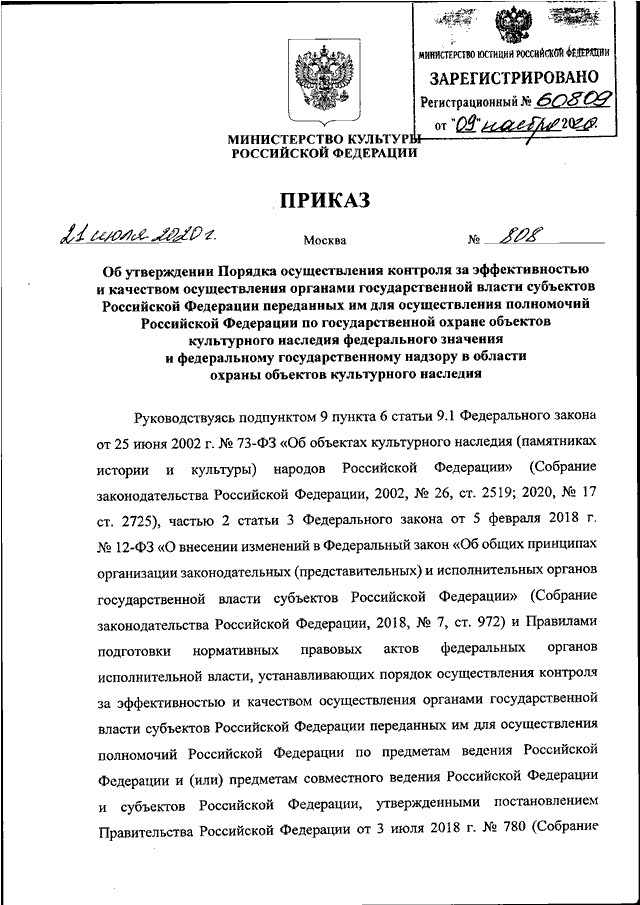 МИНИСТЕРСТВО ЮСТИЦИИ РОССИЙСКОЙ ФЕДЕРАЦИИ
ЗАРЕГИСТРИРОВАНО
Регистрационный № 60809
от "09" ноября 2020.

МИНИСТЕРСТВО КУЛЬТУРЫ РОССИЙСКОЙ ФЕДЕРАЦИИ

ПРИКАЗ

21 июля 2020 г. Москва № 808

Об утверждении Порядка осуществления контроля за эффективностью и качеством осуществления органами государственной власти субъектов Российской Федерации переданных им для осуществления полномочий Российской Федерации по государственной охране объектов культурного наследия федерального значения и федеральному государственному надзору в области охраны объектов культурного наследия

Руководствуясь подпунктом 9 пункта 6 статьи 9.1 Федерального закона от 25 июня 2002 г. № 73-ФЗ «Об объектах культурного наследия (памятниках истории и культуры) народов Российской Федерации» (Собрание законодательства Российской Федерации, 2002, № 26, ст. 2519; 2020, № 17 ст. 2725), частью 2 статьи 3 Федерального закона от 5 февраля 2018 г. № 12-ФЗ «О внесении изменений в Федеральный закон «Об общих принципах организации законодательных (представительных) и исполнительных органов государственной власти субъектов Российской Федерации» (Собрание законодательства Российской Федерации, 2018, № 7, ст. 972) и Правилами подготовки нормативных правовых актов федеральных органов исполнительной власти, устанавливающих порядок осуществления контроля за эффективностью и качеством осуществления органами государственной власти субъектов Российской Федерации переданных им для осуществления полномочий Российской Федерации по предметам ведения Российской Федерации и (или) предметам совместного ведения Российской Федерации и субъектов Российской Федерации, утвержденными постановлением Правительства Российской Федерации от 3 июля 2018 г. № 780 (Собрание